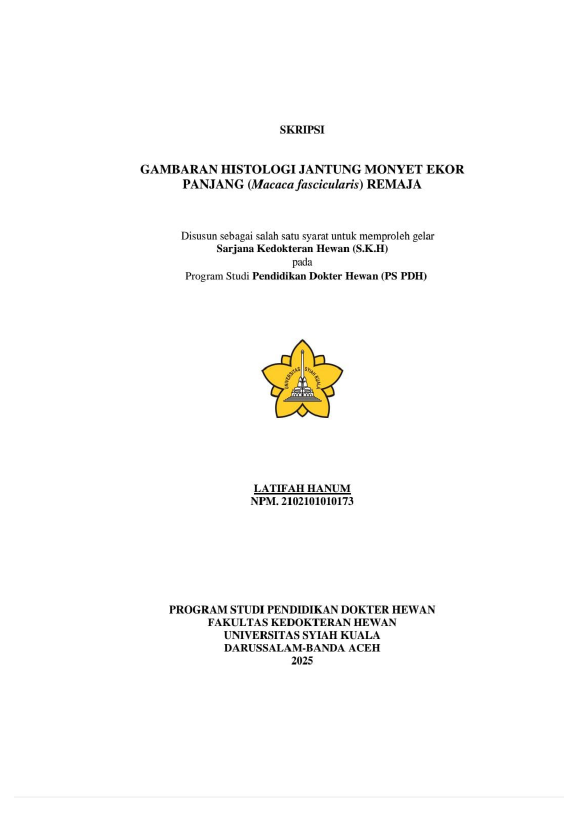 SKRIPSI

GAMBARAN HISTOLOGI JANTUNG MONYET EKOR PANJANG (Macaca fascicularis) REMAJA

Disusun sebagai salah satu syarat untuk memproleh gelar
Sarjana Kedokteran Hewan (S.K.H)
pada
Program Studi Pendidikan Dokter Hewan (PS PDH)

UNIVERSITAS SYIAH KUALA

LATIFAH HANUM
NPM. 2102101010173

PROGRAM STUDI PENDIDIKAN DOKTER HEWAN
FAKULTAS KEDOKTERAN HEWAN
UNIVERSITAS SYIAH KUALA
DARUSSALAM-BANDA ACEH
2025